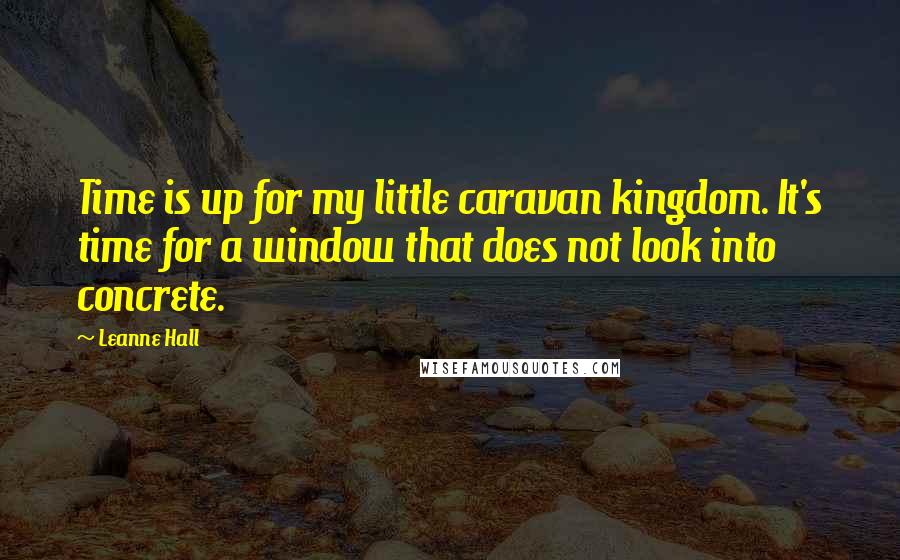 Time is up for my little caravan kingdom. It's time for a window that does not look into concrete.

~ Leanne Hall

WISEFAMOUSQUOTES.COM